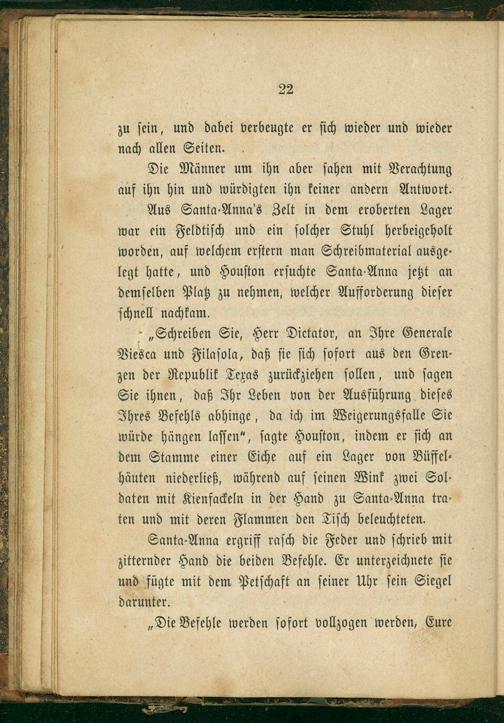 22

zu sein, und dabei verbeugte er sich wieder und wieder nach allen Seiten.

Die Männer um ihn aber sahen mit Verachtung auf ihn hin und würdigten ihn keiner andern Antwort.

Aus Santa-Anna's Zelt in dem eroberten Lager war ein Feldtisch und ein solcher Stuhl herbeigeholt worden, auf welchem erstern man Schreibmaterial ausgelegt hatte, und Houston ersuchte Santa-Anna jetzt an demselben Platz zu nehmen, welcher Aufforderung dieser schnell nachkam.

„Schreiben Sie, Herr Dictator, an Ihre Generale Viesca und Filasola, daß sie sich sofort aus den Grenzen der Republik Texas zurückziehen sollen, und sagen Sie ihnen, daß Ihr Leben von der Ausführung dieses Ihres Befehls abhinge, da ich im Weigerungsfalle Sie würde hängen lassen“, sagte Houston, indem er sich an dem Stamme einer Eiche auf ein Lager von Büffelhäuten niederließ, während auf seinen Wink zwei Soldaten mit Kienfackeln in der Hand zu Santa-Anna traten und mit deren Flammen den Tisch beleuchteten.

Santa-Anna ergriff rasch die Feder und schrieb mit zitternder Hand die beiden Befehle. Er unterzeichnete sie und fügte mit dem Petschaft an seiner Uhr sein Siegel darunter.

„Die Befehle werden sofort vollzogen werden, Eure